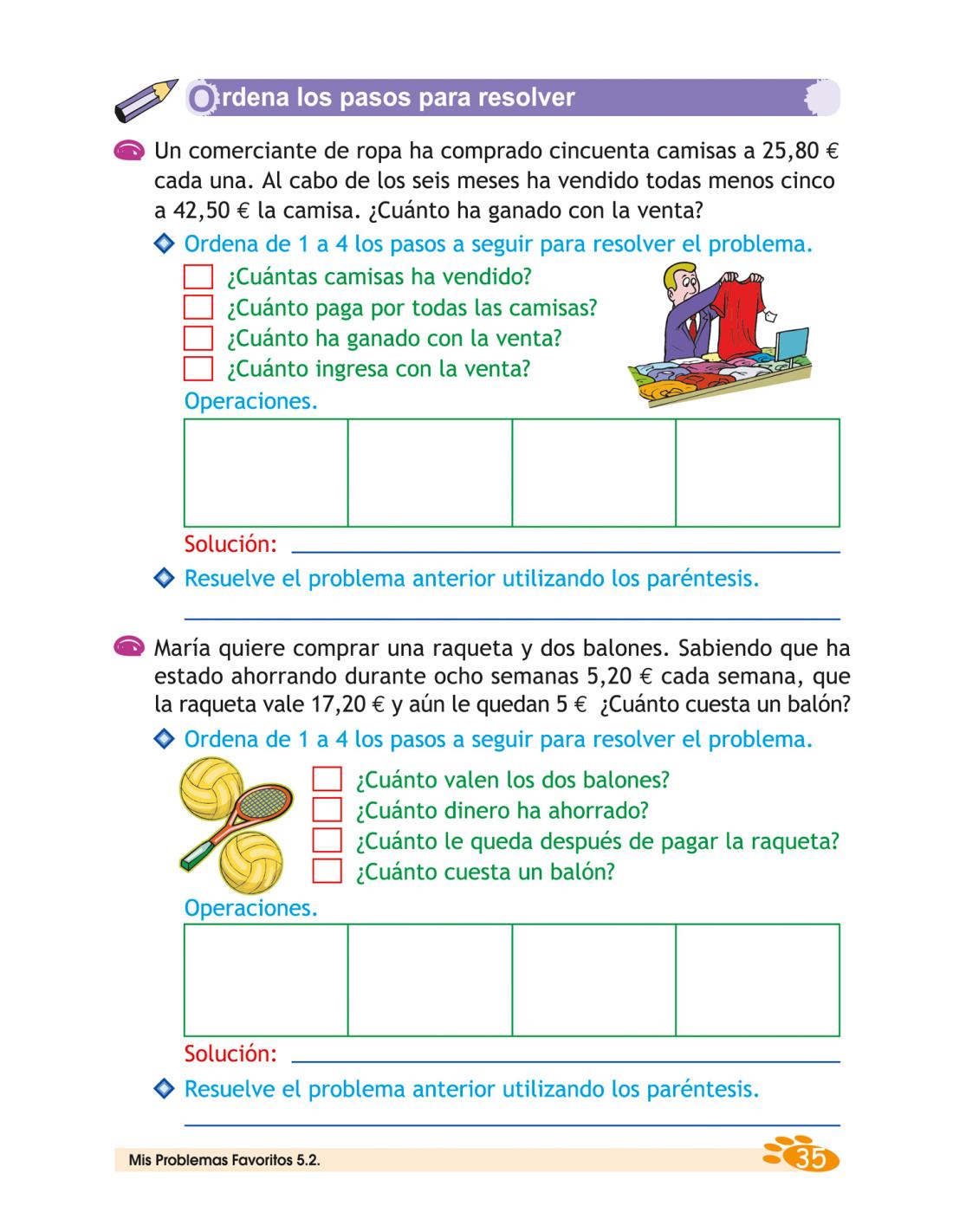 Ordena los pasos para resolver

Un comerciante de ropa ha comprado cincuenta camisas a 25,80 € cada una. Al cabo de los seis meses ha vendido todas menos cinco a 42,50 € la camisa. ¿Cuánto ha ganado con la venta?

Ordena de 1 a 4 los pasos a seguir para resolver el problema.

¿Cuántas camisas ha vendido?
¿Cuánto paga por todas las camisas?
¿Cuánto ha ganado con la venta?
¿Cuánto ingresa con la venta?

Operaciones.

Solución:

Resuelve el problema anterior utilizando los paréntesis.

María quiere comprar una raqueta y dos balones. Sabiendo que ha estado ahorrando durante ocho semanas 5,20 € cada semana, que la raqueta vale 17,20 € y aún le quedan 5 € ¿Cuánto cuesta un balón?

Ordena de 1 a 4 los pasos a seguir para resolver el problema.

¿Cuánto valen los dos balones?
¿Cuánto dinero ha ahorrado?
¿Cuánto le queda después de pagar la raqueta?
¿Cuánto cuesta un balón?

Operaciones.

Solución:

Resuelve el problema anterior utilizando los paréntesis.

Mis Problemas Favoritos 5.2.

35